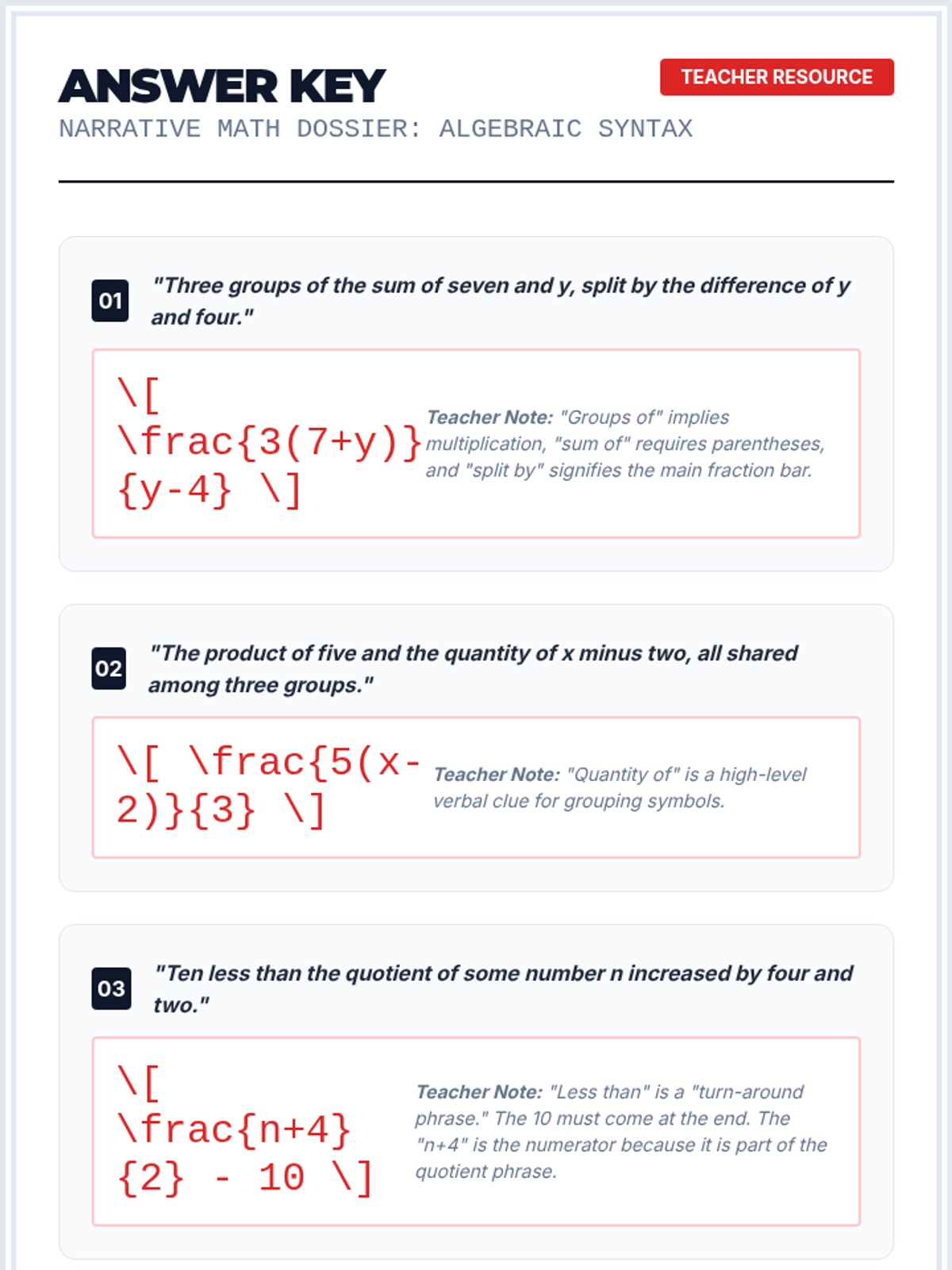 ANSWER KEY

TEACHER RESOURCE

NARRATIVE MATH DOSSIER: ALGEBRAIC SYNTAX

01 "Three groups of the sum of seven and y, split by the difference of y and four."

\[ \frac{3(7+y)}{y-4} \]

Teacher Note: "Groups of" implies multiplication, "sum of" requires parentheses, and "split by" signifies the main fraction bar.

02 "The product of five and the quantity of x minus two, all shared among three groups."

\[ \frac{5(x-2)}{3} \]

Teacher Note: "Quantity of" is a high-level verbal clue for grouping symbols.

03 "Ten less than the quotient of some number n increased by four and two."

\[ \frac{n+4}{2} - 10 \]

Teacher Note: "Less than" is a "turn-around phrase." The 10 must come at the end. The "n+4" is the numerator because it is part of the quotient phrase.